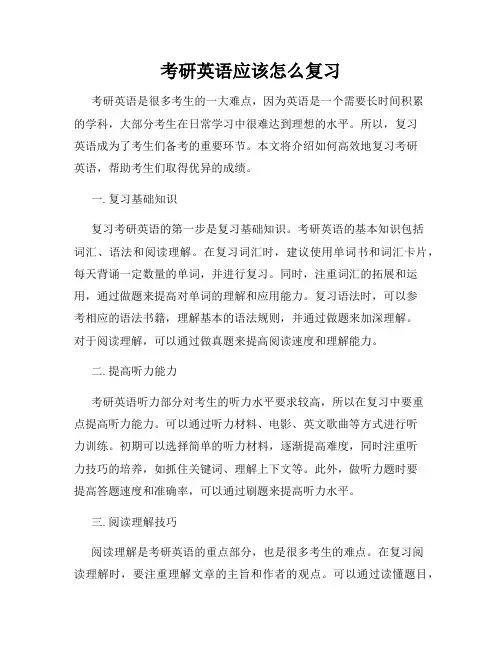 考研英语应该怎么复习

考研英语是很多考生的一大难点，因为英语是一个需要长时间积累的学科，大部分考生在日常学习中很难达到理想的水平。所以，复习英语成为了考生们备考的重要环节。本文将介绍如何高效地复习考研英语，帮助考生们取得优异的成绩。

一. 复习基础知识

复习考研英语的第一步是复习基础知识。考研英语的基本知识包括词汇、语法和阅读理解。在复习词汇时，建议使用单词书和词汇卡片，每天背诵一定数量的单词，并进行复习。同时，注重词汇的拓展和运用，通过做题来提高对单词的理解和应用能力。复习语法时，可以参考相应的语法书籍，理解基本的语法规则，并通过做题来加深理解。对于阅读理解，可以通过做真题来提高阅读速度和理解能力。

二. 提高听力能力

考研英语听力部分对考生的听力水平要求较高，所以在复习中要重点提高听力能力。可以通过听力材料、电影、英文歌曲等方式进行听力训练。初期可以选择简单的听力材料，逐渐提高难度，同时注重听力技巧的培养，如抓住关键词、理解上下文等。此外，做听力题时要提高答题速度和准确率，可以通过刷题来提高听力水平。

三. 阅读理解技巧

阅读理解是考研英语的重点部分，也是很多考生的难点。在复习阅读理解时，要注重理解文章的主旨和作者的观点。可以通过读懂题目，